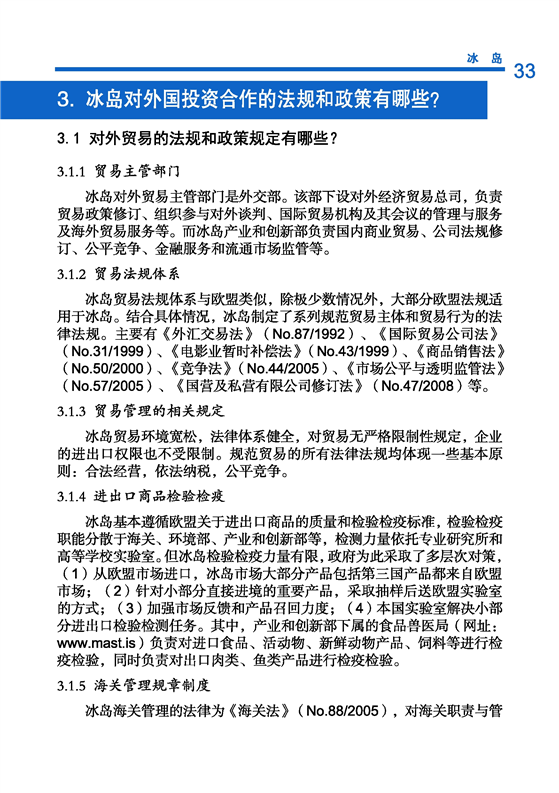 冰 岛 33

3. 冰岛对外国投资合作的法规和政策有哪些?

3.1 对外贸易的法规和政策规定有哪些?

3.1.1 贸易主管部门

冰岛对外贸易主管部门是外交部。该部下设对外经济贸易总司，负责贸易政策修订、组织参与对外谈判、国际贸易机构及其会议的管理与服务及海外贸易服务等。而冰岛产业和创新部负责国内商业贸易、公司法规修订、公平竞争、金融服务和流通市场监管等。

3.1.2 贸易法规体系

冰岛贸易法规体系与欧盟类似，除极少数情况外，大部分欧盟法规适用于冰岛。结合具体情况，冰岛制定了系列规范贸易主体和贸易行为的法律法规。主要有《外汇交易法》（No.87/1992）、《国际贸易公司法》（No.31/1999）、《电影业暂时补偿法》（No.43/1999）、《商品销售法》（No.50/2000）、《竞争法》（No.44/2005）、《市场公平与透明监管法》（No.57/2005）、《国营及私营有限公司修订法》（No.47/2008）等。

3.1.3 贸易管理的相关规定

冰岛贸易环境宽松，法律体系健全，对贸易无严格限制性规定，企业的进出口权限也不受限制。规范贸易的所有法律法规均体现一些基本原则：合法经营，依法纳税，公平竞争。

3.1.4 进出口商品检验检疫

冰岛基本遵循欧盟关于进出口商品的质量和检验检疫标准，检验检疫职能分散于海关、环境部、产业和创新部等，检测力量依托专业研究所和高等学校实验室。但冰岛检验检疫力量有限，政府为此采取了多层次对策，（1）从欧盟市场进口，冰岛市场大部分产品包括第三国产品都来自欧盟市场；（2）针对小部分直接进境的重要产品，采取抽样后送欧盟实验室的方式；（3）加强市场反馈和产品召回力度；（4）本国实验室解决小部分进出口检验检测任务。其中，产业和创新部下属的食品兽医局（网址：www.mast.is）负责对进口食品、活动物、新鲜动物产品、饲料等进行检疫检验，同时负责对出口肉类、鱼类产品进行检疫检验。

3.1.5 海关管理规章制度

冰岛海关管理的法律为《海关法》（No.88/2005），对海关职责与管